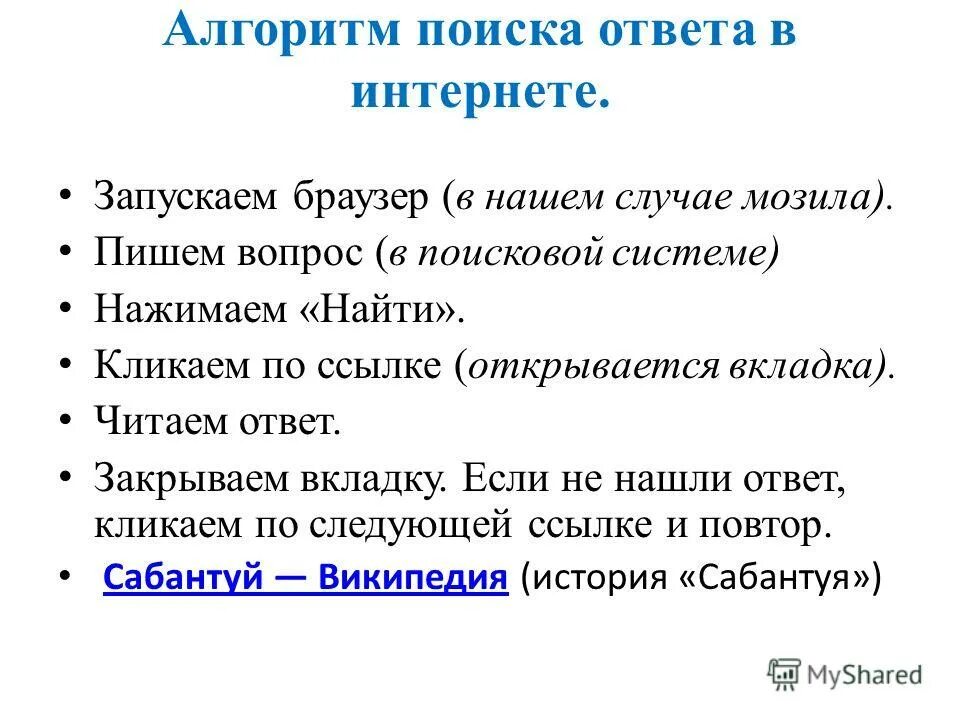 Алгоритм поиска ответа в интернете.

• Запускаем браузер (в нашем случае мозила).
• Пишем вопрос (в поисковой системе)
• Нажимаем «Найти».
• Кликаем по ссылке (открывается вкладка).
• Читаем ответ.
• Закрываем вкладку. Если не нашли ответ, кликаем по следующей ссылке и повтор.
• Сабантуй — Википедия (история «Сабантуя»)

MyShared